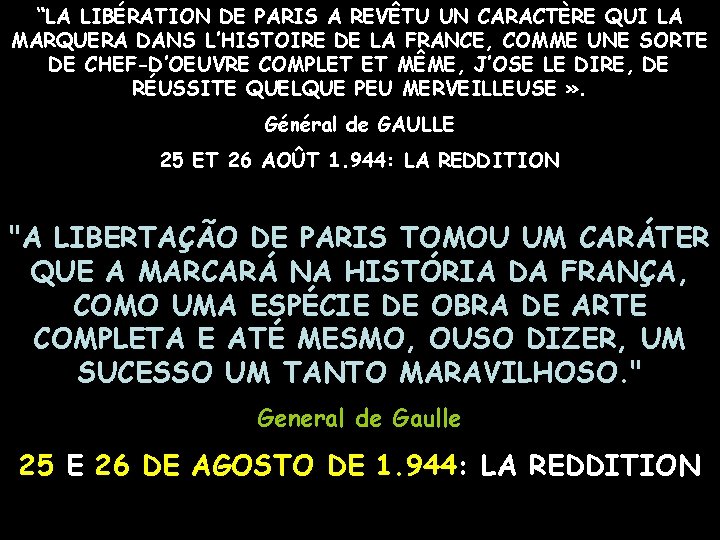 “LA LIBÉRATION DE PARIS A REVÊTU UN CARACTÈRE QUI LA MARQUERA DANS L’HISTOIRE DE LA FRANCE, COMME UNE SORTE DE CHEF-D’OEUVRE COMPLET ET MÊME, J’OSE LE DIRE, DE RÉUSSITE QUELQUE PEU MERVEILLEUSE ».

Général de GAULLE

25 ET 26 AOÛT 1.944: LA REDDITION

"A LIBERTAÇÃO DE PARIS TOMOU UM CARÁTER QUE A MARCARÁ NA HISTÓRIA DA FRANÇA, COMO UMA ESPÉCIE DE OBRA DE ARTE COMPLETA E ATÉ MESMO, OUSO DIZER, UM SUCESSO UM TANTO MARAVILHOSO."

General de Gaulle

25 E 26 DE AGOSTO DE 1.944: LA REDDITION